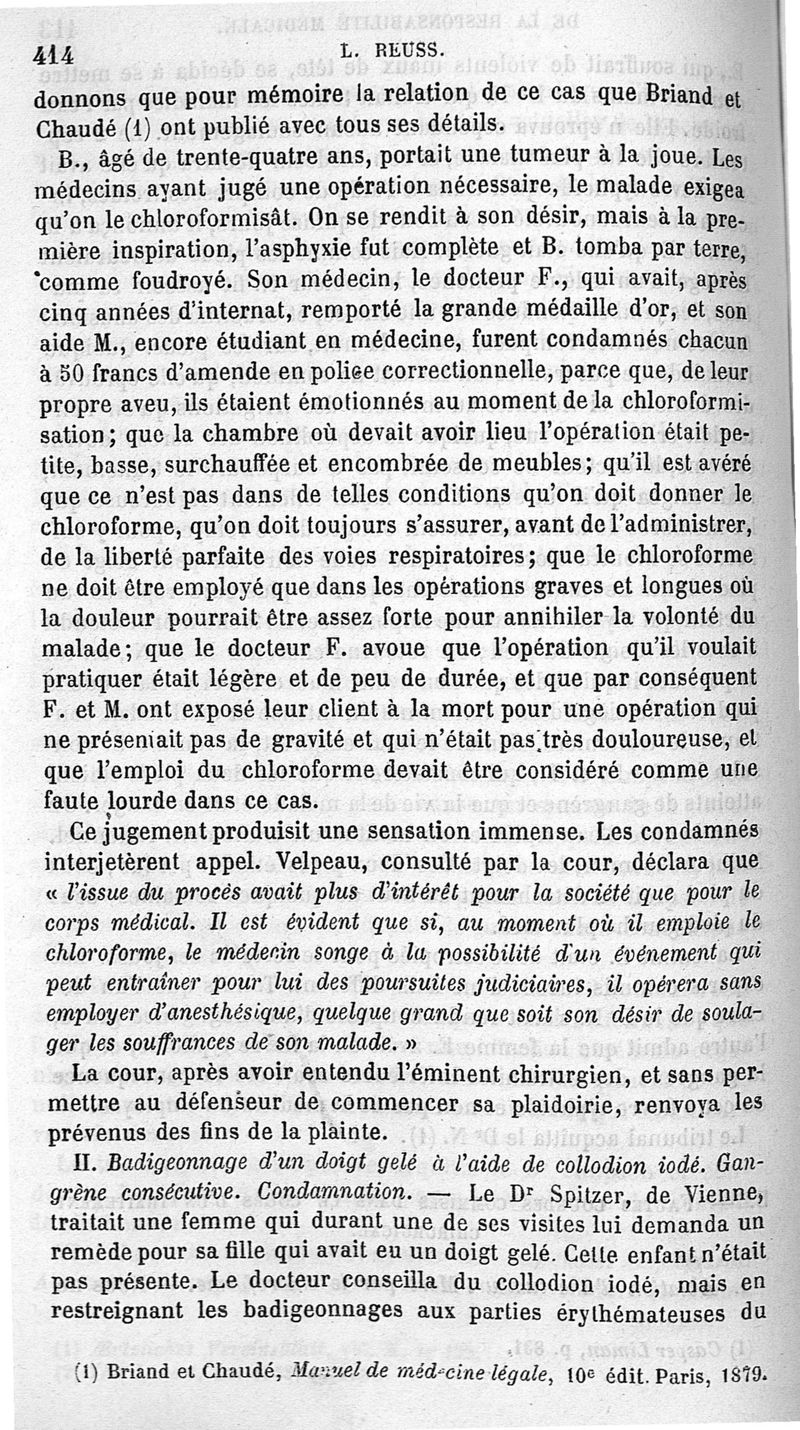 414 L. REUSS.

donnons que pour mémoire la relation de ce cas que Briand et Chaudé (1) ont publié avec tous ses détails.

B., âgé de trente-quatre ans, portait une tumeur à la joue. Les médecins ayant jugé une opération nécessaire, le malade exigea qu'on le chloroformisât. On se rendit à son désir, mais à la première inspiration, l'asphyxie fut complète et B. tomba par terre, comme foudroyé. Son médecin, le docteur F., qui avait, après cinq années d'internat, remporté la grande médaille d'or, et son aide M., encore étudiant en médecine, furent condamnés chacun à 50 francs d'amende en police correctionnelle, parce que, de leur propre aveu, ils étaient émotionnés au moment de la chloroformisation; que la chambre où devait avoir lieu l'opération était petite, basse, surchauffée et encombrée de meubles; qu'il est avéré que ce n'est pas dans de telles conditions qu'on doit donner le chloroforme, qu'on doit toujours s'assurer, avant de l'administrer, de la liberté parfaite des voies respiratoires; que le chloroforme ne doit être employé que dans les opérations graves et longues où la douleur pourrait être assez forte pour annihiler la volonté du malade; que le docteur F. avoue que l'opération qu'il voulait pratiquer était légère et de peu de durée, et que par conséquent F. et M. ont exposé leur client à la mort pour une opération qui ne présentait pas de gravité et qui n'était pas très douloureuse, et que l'emploi du chloroforme devait être considéré comme une faute lourde dans ce cas.

Ce jugement produisit une sensation immense. Les condamnés interjetèrent appel. Velpeau, consulté par la cour, déclara que « l'issue du procès avait plus d'intérêt pour la société que pour le corps médical. Il est évident que si, au moment où il emploie le chloroforme, le médecin songe à la possibilité d'un événement qui peut entraîner pour lui des poursuites judiciaires, il opérera sans employer d'anesthésique, quelque grand que soit son désir de soulager les souffrances de son malade. »

La cour, après avoir entendu l'éminent chirurgien, et sans permettre au défenseur de commencer sa plaidoirie, renvoya les prévenus des fins de la plainte.

II. Badigeonnage d'un doigt gelé à l'aide de collodion iodé. Gangrène consécutive. Condamnation. — Le Dr Spitzer, de Vienne, traitait une femme qui durant une de ses visites lui demanda un remède pour sa fille qui avait eu un doigt gelé. Cette enfant n'était pas présente. Le docteur conseilla du collodion iodé, mais en restreignant les badigeonnages aux parties érythémateuses du

(1) Briand et Chaudé, Manuel de médecine légale, 10e édit. Paris, 1879.